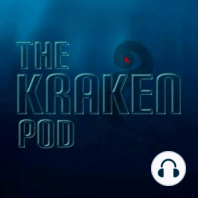 THE
KRAKEN
POD